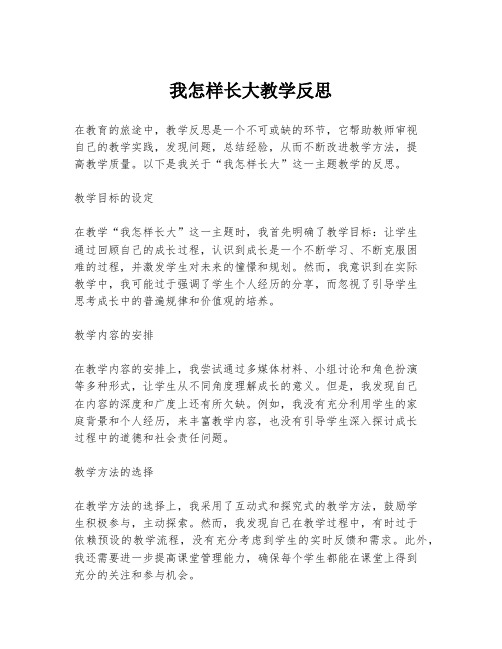 我怎样长大教学反思

在教育的旅途中，教学反思是一个不可或缺的环节，它帮助教师审视自己的教学实践，发现问题，总结经验，从而不断改进教学方法，提高教学质量。以下是我关于“我怎样长大”这一主题教学的反思。

教学目标的设定

在教学“我怎样长大”这一主题时，我首先明确了教学目标：让学生通过回顾自己的成长过程，认识到成长是一个不断学习、不断克服困难的过程，并激发学生对未来的憧憬和规划。然而，我意识到在实际教学中，我可能过于强调了学生个人经历的分享，而忽视了引导学生思考成长中的普遍规律和价值观的培养。

教学内容的安排

在教学内容的安排上，我尝试通过多媒体材料、小组讨论和角色扮演等多种形式，让学生从不同角度理解成长的意义。但是，我发现自己在内容的深度和广度上还有所欠缺。例如，我没有充分利用学生的家庭背景和个人经历，来丰富教学内容，也没有引导学生深入探讨成长过程中的道德和社会责任问题。

教学方法的选择

在教学方法的选择上，我采用了互动式和探究式的教学方法，鼓励学生积极参与，主动探索。然而，我发现自己在教学过程中，有时过于依赖预设的教学流程，没有充分考虑到学生的实时反馈和需求。此外，我还需要进一步提高课堂管理能力，确保每个学生都能在课堂上得到充分的关注和参与机会。